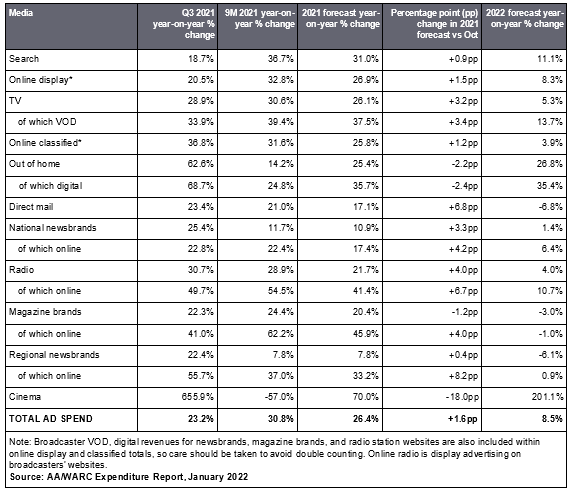 | Media | Q3 2021 year-on-year % change | 9M 2021 year-on-year % change | 2021 forecast year-on-year % change | Percentage point (pp) change in 2021 forecast vs Oct | 2022 forecast year-on-year % change |
|---|---|---|---|---|---|
| Search | 18.7% | 36.7% | 31.0% | +0.9pp | 11.1% |
| Online display* | 20.5% | 32.8% | 26.9% | +1.5pp | 8.3% |
| TV | 28.9% | 30.6% | 26.1% | +3.2pp | 5.3% |
| of which VOD | 33.9% | 39.4% | 37.5% | +3.4pp | 13.7% |
| Online classified* | 36.8% | 31.6% | 25.8% | +1.2pp | 3.9% |
| Out of home | 62.6% | 14.2% | 25.4% | -2.2pp | 26.8% |
| of which digital | 68.7% | 24.8% | 35.7% | -2.4pp | 35.4% |
| Direct mail | 23.4% | 21.0% | 17.1% | +6.8pp | -6.8% |
| National newsbrands | 25.4% | 11.7% | 10.9% | +3.3pp | 1.4% |
| of which online | 22.8% | 22.4% | 17.4% | +4.2pp | 6.4% |
| Radio | 30.7% | 28.9% | 21.7% | +4.0pp | 4.0% |
| of which online | 49.7% | 54.5% | 41.4% | +6.7pp | 10.7% |
| Magazine brands | 22.3% | 24.4% | 20.4% | -1.2pp | -3.0% |
| of which online | 41.0% | 62.2% | 45.9% | +4.0pp | -1.0% |
| Regional newsbrands | 22.4% | 7.8% | 7.8% | +0.4pp | -6.1% |
| of which online | 55.7% | 37.0% | 33.2% | +8.2pp | 0.9% |
| Cinema | 655.9% | -57.0% | 70.0% | -18.0pp | 201.1% |
| TOTAL AD SPEND | 23.2% | 30.8% | 26.4% | +1.6pp | 8.5% |

Note: Broadcaster VOD, digital revenues for newsbrands, magazine brands, and radio station websites are also included within online display and classified totals, so care should be taken to avoid double counting. Online radio is display advertising on broadcasters' websites.
Source: AA/WARC Expenditure Report, January 2022